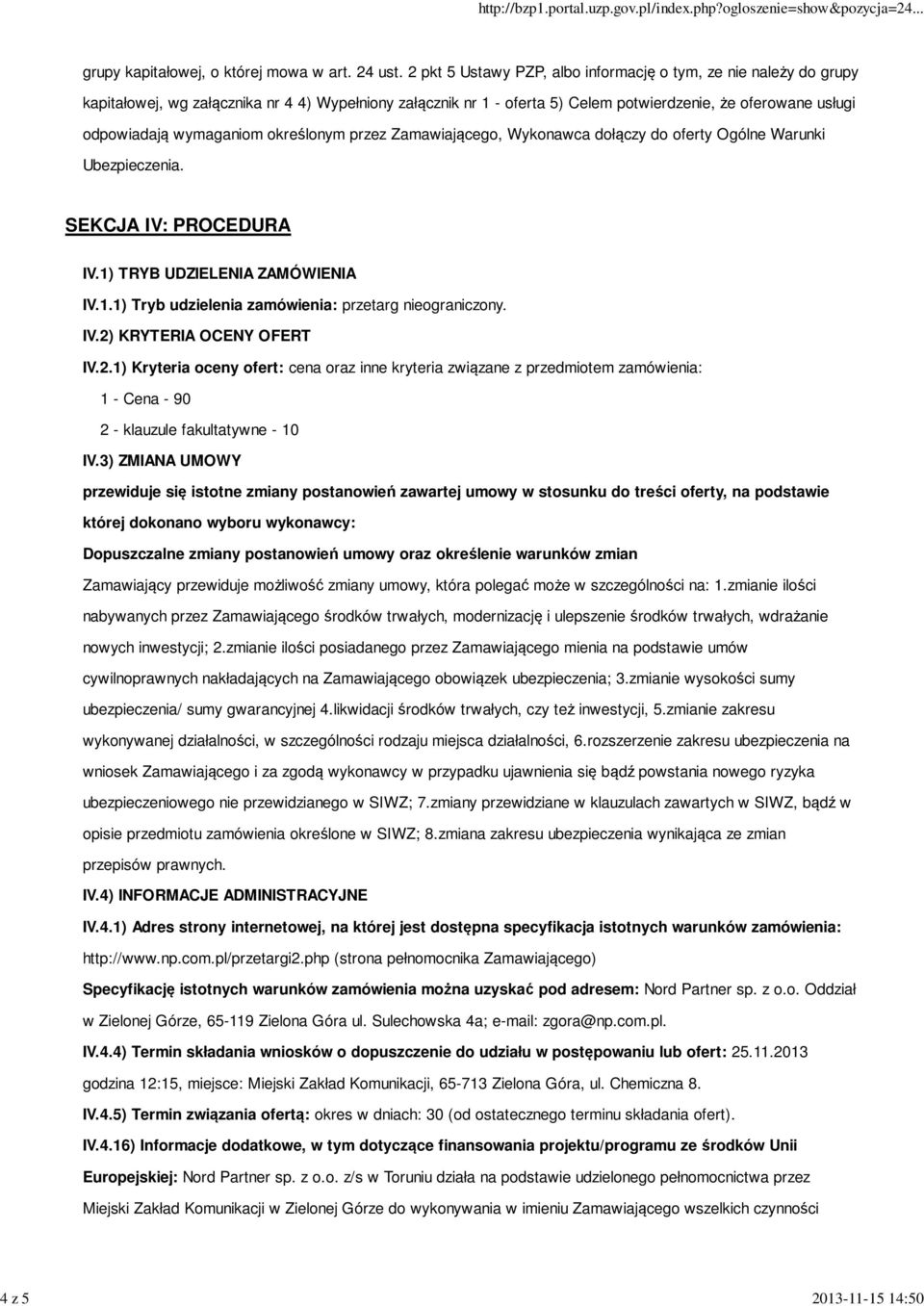 http://bzp1.portal.uzp.gov.pl/index.php?ogloszenie=show&pozycja=24...

grupy kapitałowej, o której mowa w art. 24 ust. 2 pkt 5 Ustawy PZP, albo informację o tym, ze nie należy do grupy kapitałowej, wg załącznika nr 4 4) Wypełniony załącznik nr 1 - oferta 5) Celem potwierdzenie, że oferowane usługi odpowiadają wymaganiom określonym przez Zamawiającego, Wykonawca dołączy do oferty Ogólne Warunki Ubezpieczenia.

SEKCJA IV: PROCEDURA

IV.1) TRYB UDZIELENIA ZAMÓWIENIA

IV.1.1) Tryb udzielenia zamówienia: przetarg nieograniczony.

IV.2) KRYTERIA OCENY OFERT

IV.2.1) Kryteria oceny ofert: cena oraz inne kryteria związane z przedmiotem zamówienia:

1 - Cena - 90

2 - klauzule fakultatywne - 10

IV.3) ZMIANA UMOWY

przewiduje się istotne zmiany postanowień zawartej umowy w stosunku do treści oferty, na podstawie której dokonano wyboru wykonawcy:

Dopuszczalne zmiany postanowień umowy oraz określenie warunków zmian

Zamawiający przewiduje możliwość zmiany umowy, która polegać może w szczególności na: 1.zmianie ilości nabywanych przez Zamawiającego środków trwałych, modernizację i ulepszenie środków trwałych, wdrażanie nowych inwestycji; 2.zmianie ilości posiadanego przez Zamawiającego mienia na podstawie umów cywilnoprawnych nakładających na Zamawiającego obowiązek ubezpieczenia; 3.zmianie wysokości sumy ubezpieczenia/ sumy gwarancyjnej 4.likwidacji środków trwałych, czy też inwestycji, 5.zmianie zakresu wykonywanej działalności, w szczególności rodzaju miejsca działalności, 6.rozszerzenie zakresu ubezpieczenia na wniosek Zamawiającego i za zgodą wykonawcy w przypadku ujawnienia się bądź powstania nowego ryzyka ubezpieczeniowego nie przewidzianego w SIWZ; 7.zmiany przewidziane w klauzulach zawartych w SIWZ, bądź w opisie przedmiotu zamówienia określone w SIWZ; 8.zmiana zakresu ubezpieczenia wynikająca ze zmian przepisów prawnych.

IV.4) INFORMACJE ADMINISTRACYJNE

IV.4.1) Adres strony internetowej, na której jest dostępna specyfikacja istotnych warunków zamówienia: http://www.np.com.pl/przetargi2.php (strona pełnomocnika Zamawiającego)

Specyfikację istotnych warunków zamówienia można uzyskać pod adresem: Nord Partner sp. z o.o. Oddział w Zielonej Górze, 65-119 Zielona Góra ul. Sulechowska 4a; e-mail: zgora@np.com.pl.

IV.4.4) Termin składania wniosków o dopuszczenie do udziału w postępowaniu lub ofert: 25.11.2013 godzina 12:15, miejsce: Miejski Zakład Komunikacji, 65-713 Zielona Góra, ul. Chemiczna 8.

IV.4.5) Termin związania ofertą: okres w dniach: 30 (od ostatecznego terminu składania ofert).

IV.4.16) Informacje dodatkowe, w tym dotyczące finansowania projektu/programu ze środków Unii Europejskiej: Nord Partner sp. z o.o. z/s w Toruniu działa na podstawie udzielonego pełnomocnictwa przez Miejski Zakład Komunikacji w Zielonej Górze do wykonywania w imieniu Zamawiającego wszelkich czynności

4 z 5

2013-11-15 14:50